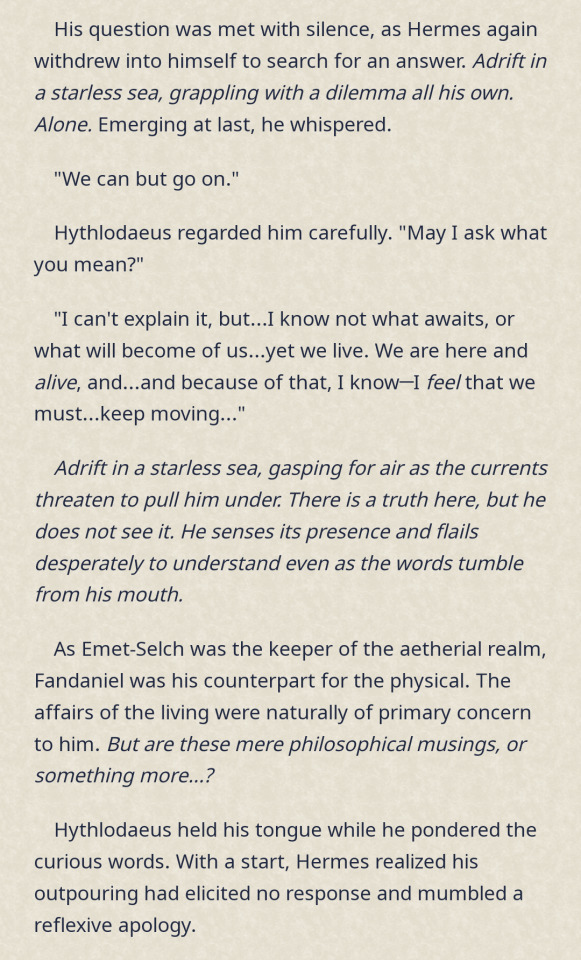 His question was met with silence, as Hermes again withdrew into himself to search for an answer. Adrift in a starless sea, grappling with a dilemma all his own. Alone. Emerging at last, he whispered.

"We can but go on."

Hythlodaeus regarded him carefully. "May I ask what you mean?"

"I can't explain it, but...I know not what awaits, or what will become of us...yet we live. We are here and alive, and...and because of that, I know—I feel that we must...keep moving..."

Adrift in a starless sea, gasping for air as the currents threaten to pull him under. There is a truth here, but he does not see it. He senses its presence and flails desperately to understand even as the words tumble from his mouth.

As Emet-Selch was the keeper of the aetherial realm, Fandaniel was his counterpart for the physical. The affairs of the living were naturally of primary concern to him. But are these mere philosophical musings, or something more...?

Hythlodaeus held his tongue while he pondered the curious words. With a start, Hermes realized his outpouring had elicited no response and mumbled a reflexive apology.